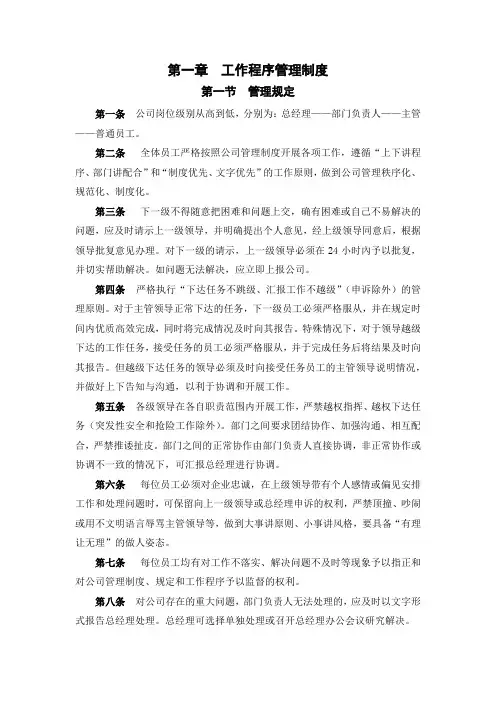 第一章 工作程序管理制度
第一节 管理规定

第一条 公司岗位级别从高到低，分别为：总经理——部门负责人——主管——普通员工。

第二条 全体员工严格按照公司管理制度开展各项工作，遵循“上下讲程序、部门讲配合”和“制度优先、文字优先”的工作原则，做到公司管理秩序化、规范化、制度化。

第三条 下一级不得随意把困难和问题上交，确有困难或自己不易解决的问题，应及时请示上一级领导，并明确提出个人意见，经上级领导同意后，根据领导批复意见办理。对下一级的请示，上一级领导必须在 24 小时内予以批复，并切实帮助解决。如问题无法解决，应立即上报公司。

第四条 严格执行“下达任务不跳级、汇报工作不越级”（申诉除外）的管理原则。对于主管领导正常下达的任务，下一级员工必须严格服从，并在规定时间内优质高效完成，同时将完成情况及时向其报告。特殊情况下，对于领导越级下达的工作任务，接受任务的员工必须严格服从，并于完成任务后将结果及时向其报告。但越级下达任务的领导必须及时向接受任务员工的主管领导说明情况，并做好上下告知与沟通，以利于协调和开展工作。

第五条 各级领导在各自职责范围内开展工作，严禁越权指挥、越权下达任务（突发性安全和抢险工作除外）。部门之间要求团结协作、加强沟通、相互配合，严禁推诿扯皮。部门之间的正常协作由部门负责人直接协调，非正常协作或协调不一致的情况下，可汇报总经理进行协调。

第六条 每位员工必须对企业忠诚，在上级领导带有个人感情或偏见安排工作和处理问题时，可保留向上一级领导或总经理申诉的权利，严禁顶撞、吵闹或用不文明语言辱骂主管领导等，做到大事讲原则、小事讲风格，要具备“有理让无理”的做人姿态。

第七条 每位员工均有对工作不落实、解决问题不及时等现象予以指正和对公司管理制度、规定和工作程序予以监督的权利。

第八条 对公司存在的重大问题，部门负责人无法处理的，应及时以文字形式报告总经理处理。总经理可选择单独处理或召开总经理办公会议研究解决。